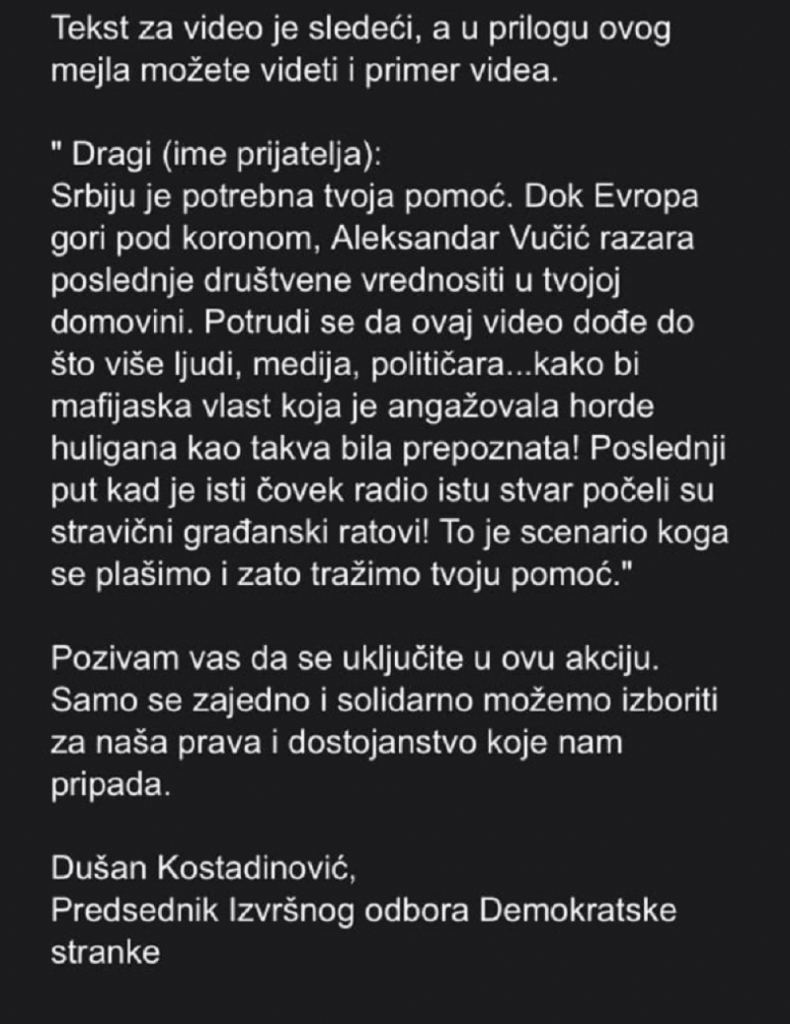 Tekst za video je sledeći, a u prilogu ovog mejla možete videti i primer videa.

" Dragi (ime prijatelja):
Srbiju je potrebna tvoja pomoć. Dok Evropa gori pod koronom, Aleksandar Vučić razara poslednje društvene vrednositi u tvojoj domovini. Potrudi se da ovaj video dođe do što više ljudi, medija, političara...kako bi mafijaska vlast koja je angažovala horde huligana kao takva bila prepoznata! Poslednji put kad je isti čovek radio istu stvar počeli su stravični građanski ratovi! To je scenario koga se plašimo i zato tražimo tvoju pomoć."

Pozivam vas da se uključite u ovu akciju. Samo se zajedno i solidarno možemo izboriti za naša prava i dostojanstvo koje nam pripada.

Dušan Kostadinović,
Predsednik Izvršnog odbora Demokratske stranke